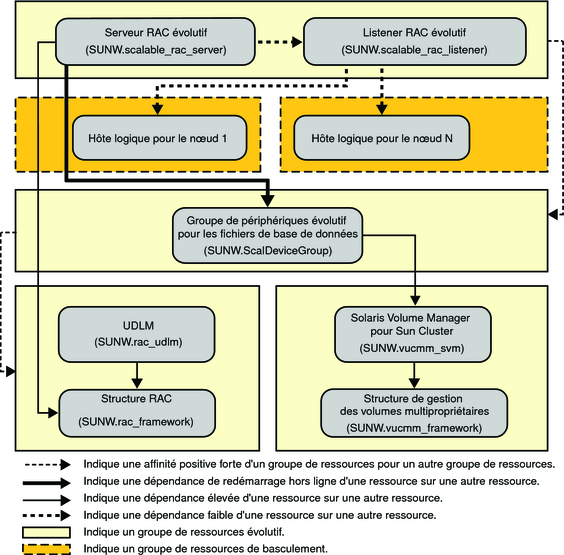 Serveur RAC évolutif
(SUNW.scalable_rac_server)

Listener RAC évolutif
(SUNW.scalable_rac_listener)

Hôte logique pour le nœud 1

Hôte logique pour le nœud N

Groupe de périphériques évolutif pour les fichiers de base de données
(SUNW.ScalDeviceGroup)

UDLM
(SUNW.rac_udlm)

Structure RAC
(SUNW.rac_framework)

Solaris Volume Manager pour Sun Cluster
(SUNW.vucmm_svm)

Structure de gestion des volumes multipropriétaires
(SUNW.vucmm_framework)

Indique une affinité positive forte d'un groupe de ressources pour un autre groupe de ressources.

Indique une dépendance de redémarrage hors ligne d'une ressource sur une autre ressource.

Indique une dépendance élevée d'une ressource sur une autre ressource.

Indique une dépendance faible d'une ressource sur une autre ressource.

Indique un groupe de ressources évolutif.

Indique un groupe de ressources de basculement.